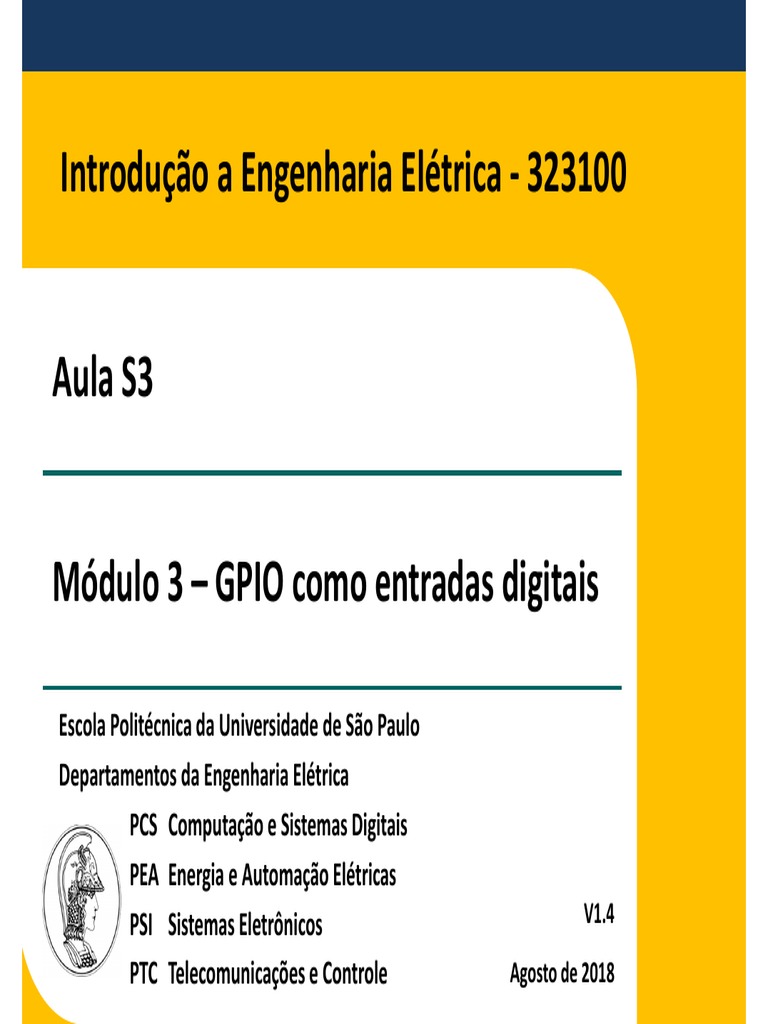 Introdução a Engenharia Elétrica - 323100

Aula S3

Módulo 3 – GPIO como entradas digitais

Escola Politécnica da Universidade de São Paulo

Departamentos da Engenharia Elétrica

PCS Computação e Sistemas Digitais

PEA Energia e Automação Elétricas

PSI Sistemas Eletrônicos

PTC Telecomunicações e Controle

V1.4

Agosto de 2018